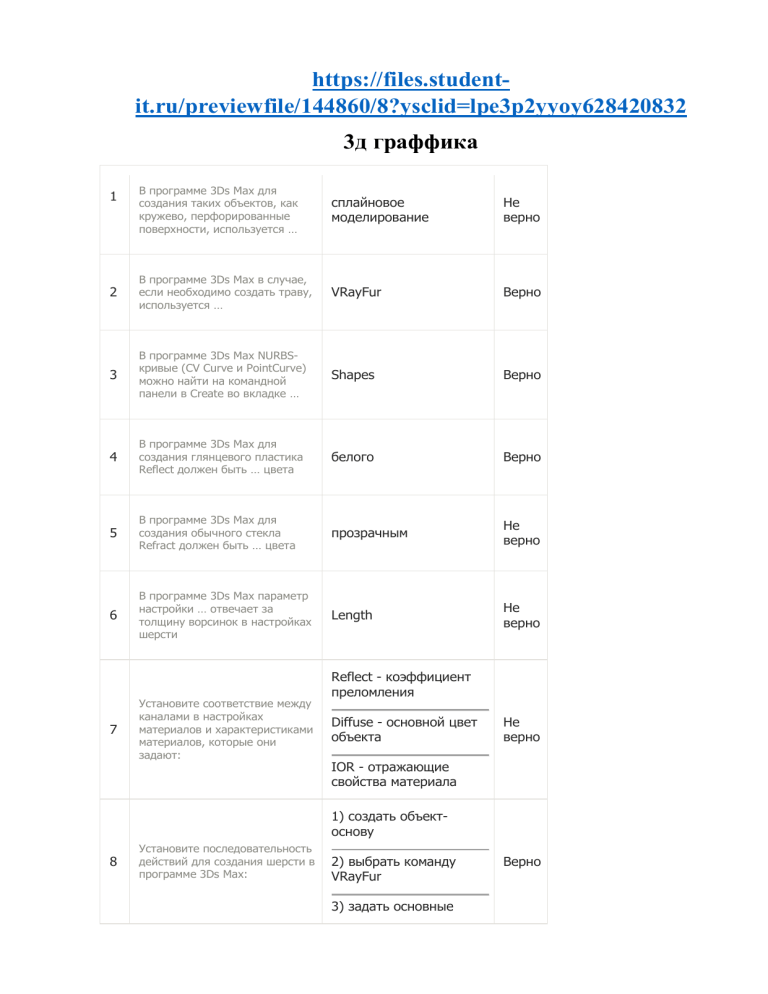 https://files.student-it.ru/previewfile/144860/8?ysclid=lpe3p2yyoy628420832

3д граффика

| 1 | В программе 3Ds Max для создания таких объектов, как кружево, перфорированные поверхности, используется … | сплайновое моделирование | Не верно |
|---|---|---|---|
| 2 | В программе 3Ds Max в случае, если необходимо создать траву, используется … | VRayFur | Верно |
| 3 | В программе 3Ds Max NURBS-кривые (CV Curve и PointCurve) можно найти на командной панели в Create во вкладке … | Shapes | Верно |
| 4 | В программе 3Ds Max для создания глянцевого пластика Reflect должен быть … цвета | белого | Верно |
| 5 | В программе 3Ds Max для создания обычного стекла Refract должен быть … цвета | прозрачным | Не верно |
| 6 | В программе 3Ds Max параметр настройки … отвечает за толщину ворсинок в настройках шерсти | Length | Не верно |
| 7 | Установите соответствие между каналами в настройках материалов и характеристиками материалов, которые они задают: | Reflect - коэффициент преломления<br>Diffuse - основной цвет объекта<br>IOR - отражающие свойства материала | Не верно |
| 8 | Установите последовательность действий для создания шерсти в программе 3Ds Max: | 1) создать объект-основу<br>2) выбрать команду VRayFur<br>3) задать основные | Верно |